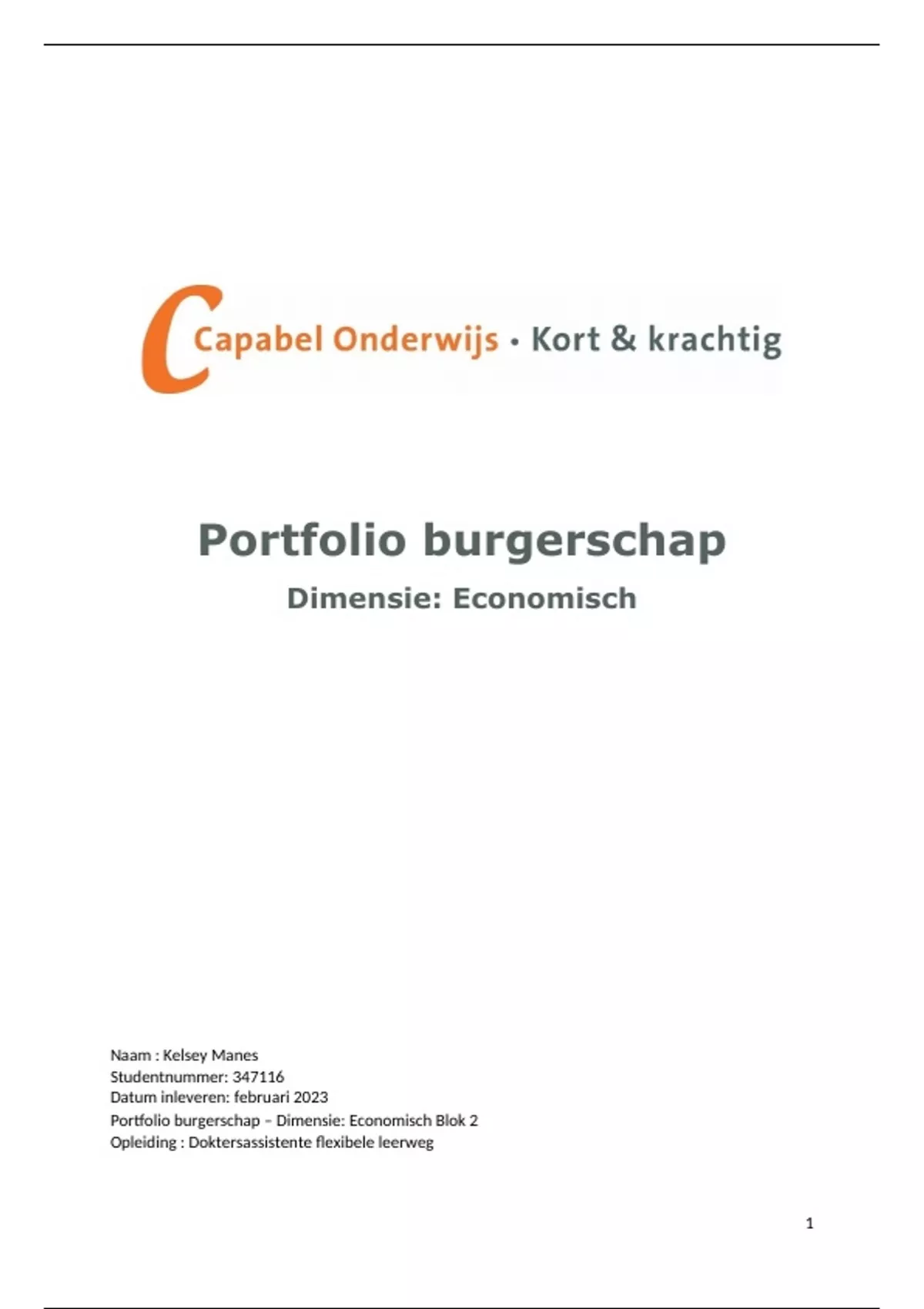 Capabel Onderwijs • Kort & krachtig

Portfolio burgerschap

Dimensie: Economisch

Naam : Kelsey Manes
Studentnummer: 347116
Datum inleveren: februari 2023
Portfolio burgerschap – Dimensie: Economisch Blok 2
Opleiding : Doktersassistente flexibele leerweg

1